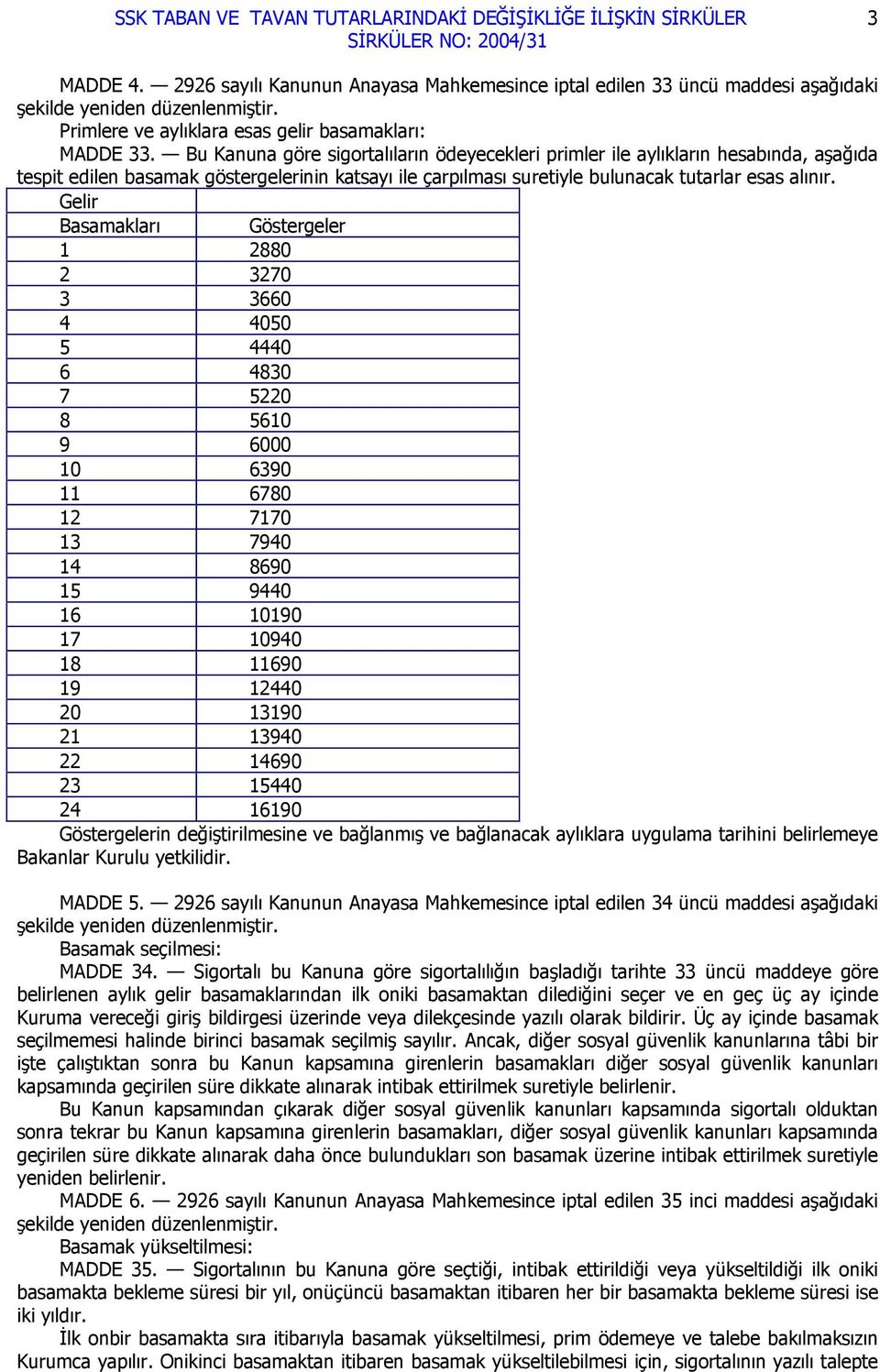 SSK TABAN VE TAVAN TUTARLARINDAKİ DEĞİŞİKLİĞE İLİŞKİN SİRKÜLER
SİRKÜLER NO: 2004/31
3

MADDE 4. — 2926 sayılı Kanunun Anayasa Mahkemesince iptal edilen 33 üncü maddesi aşağıdaki şekilde yeniden düzenlenmiştir.
Primlere ve aylıklara esas gelir basamakları:
MADDE 33. — Bu Kanuna göre sigortalıların ödeyecekleri primler ile aylıkların hesabında, aşağıda tespit edilen basamak göstergelerinin katsayı ile çarpılması suretiyle bulunacak tutarlar esas alınır.

| Gelir Basamakları | Göstergeler |
|---|---|
| 1 | 2880 |
| 2 | 3270 |
| 3 | 3660 |
| 4 | 4050 |
| 5 | 4440 |
| 6 | 4830 |
| 7 | 5220 |
| 8 | 5610 |
| 9 | 6000 |
| 10 | 6390 |
| 11 | 6780 |
| 12 | 7170 |
| 13 | 7940 |
| 14 | 8690 |
| 15 | 9440 |
| 16 | 10190 |
| 17 | 10940 |
| 18 | 11690 |
| 19 | 12440 |
| 20 | 13190 |
| 21 | 13940 |
| 22 | 14690 |
| 23 | 15440 |
| 24 | 16190 |

Göstergelerin değiştirilmesine ve bağlanmış ve bağlanacak aylıklara uygulama tarihini belirlemeye Bakanlar Kurulu yetkilidir.

MADDE 5. — 2926 sayılı Kanunun Anayasa Mahkemesince iptal edilen 34 üncü maddesi aşağıdaki şekilde yeniden düzenlenmiştir.
Basamak seçilmesi:
MADDE 34. — Sigortalı bu Kanuna göre sigortalılığın başladığı tarihte 33 üncü maddeye göre belirlenen aylık gelir basamaklarından ilk oniki basamaktan dilediğini seçer ve en geç üç ay içinde Kuruma vereceği giriş bildirgesi üzerinde veya dilekçesinde yazılı olarak bildirir. Üç ay içinde basamak seçilmemesi halinde birinci basamak seçilmiş sayılır. Ancak, diğer sosyal güvenlik kanunlarına tâbi bir işte çalıştıktan sonra bu Kanun kapsamına girenlerin basamakları diğer sosyal güvenlik kanunları kapsamında geçirilen süre dikkate alınarak intibak ettirilmek suretiyle belirlenir.
Bu Kanun kapsamından çıkarak diğer sosyal güvenlik kanunları kapsamında sigortalı olduktan sonra tekrar bu Kanun kapsamına girenlerin basamakları, diğer sosyal güvenlik kanunları kapsamında geçirilen süre dikkate alınarak daha önce bulundukları son basamak üzerine intibak ettirilmek suretiyle yeniden belirlenir.
MADDE 6. — 2926 sayılı Kanunun Anayasa Mahkemesince iptal edilen 35 inci maddesi aşağıdaki şekilde yeniden düzenlenmiştir.
Basamak yükseltilmesi:
MADDE 35. — Sigortalının bu Kanuna göre seçtiği, intibak ettirildiği veya yükseltildiği ilk oniki basamakta bekleme süresi bir yıl, onüçüncü basamaktan itibaren her bir basamakta bekleme süresi ise iki yıldır.
İlk onbir basamakta sıra itibarıyla basamak yükseltilmesi, prim ödemeye ve talebe bakılmaksızın Kurumca yapılır. Onikinci basamaktan itibaren basamak yükseltilebilmesi için, sigortalının yazılı talepte